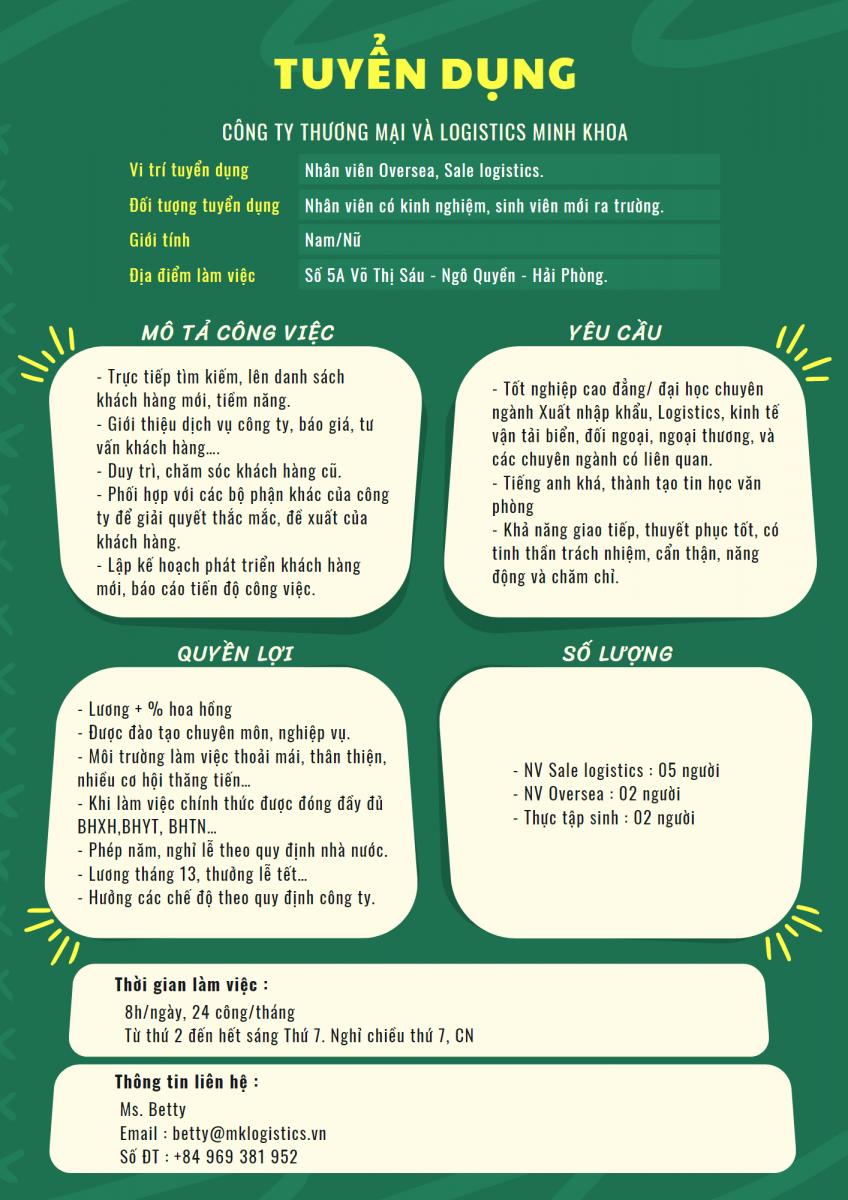 TUYỂN DỤNG

CÔNG TY THƯƠNG MẠI VÀ LOGISTICS MINH KHOA

| Vị trí tuyển dụng | Nhân viên Oversea, Sale logistics. |
|---|---|
| Đối tượng tuyển dụng | Nhân viên có kinh nghiệm, sinh viên mới ra trường. |
| Giới tính | Nam/Nữ |
| Địa điểm làm việc | Số 5A Võ Thị Sáu - Ngô Quyền - Hải Phòng. |

MÔ TẢ CÔNG VIỆC

- Trực tiếp tìm kiếm, lên danh sách khách hàng mới, tiềm năng.
- Giới thiệu dịch vụ công ty, báo giá, tư vấn khách hàng....
- Duy trì, chăm sóc khách hàng cũ.
- Phối hợp với các bộ phận khác của công ty để giải quyết thắc mắc, đề xuất của khách hàng.
- Lập kế hoạch phát triển khách hàng mới, báo cáo tiến độ công việc.

YÊU CẦU

- Tốt nghiệp cao đẳng/ đại học chuyên ngành Xuất nhập khẩu, Logistics, kinh tế vận tải biển, đối ngoại, ngoại thương, và các chuyên ngành có liên quan.
- Tiếng anh khá, thành tạo tin học văn phòng
- Khả năng giao tiếp, thuyết phục tốt, có tinh thần trách nhiệm, cẩn thận, năng động và chăm chỉ.

QUYỀN LỢI

- Lương + % hoa hồng
- Được đào tạo chuyên môn, nghiệp vụ.
- Môi trường làm việc thoải mái, thân thiện, nhiều cơ hội thăng tiến...
- Khi làm việc chính thức được đóng đầy đủ BHXH,BHYT, BHTN...
- Phép năm, nghỉ lễ theo quy định nhà nước.
- Lương tháng 13, thưởng lễ tết...
- Hưởng các chế độ theo quy định công ty.

SỐ LƯỢNG

- NV Sale logistics : 05 người
- NV Oversea : 02 người
- Thực tập sinh : 02 người

Thời gian làm việc :
8h/ngày, 24 công/tháng
Từ thứ 2 đến hết sáng Thứ 7. Nghỉ chiều thứ 7, CN

Thông tin liên hệ :
Ms. Betty
Email : betty@mklogistics.vn
Số ĐT : +84 969 381 952